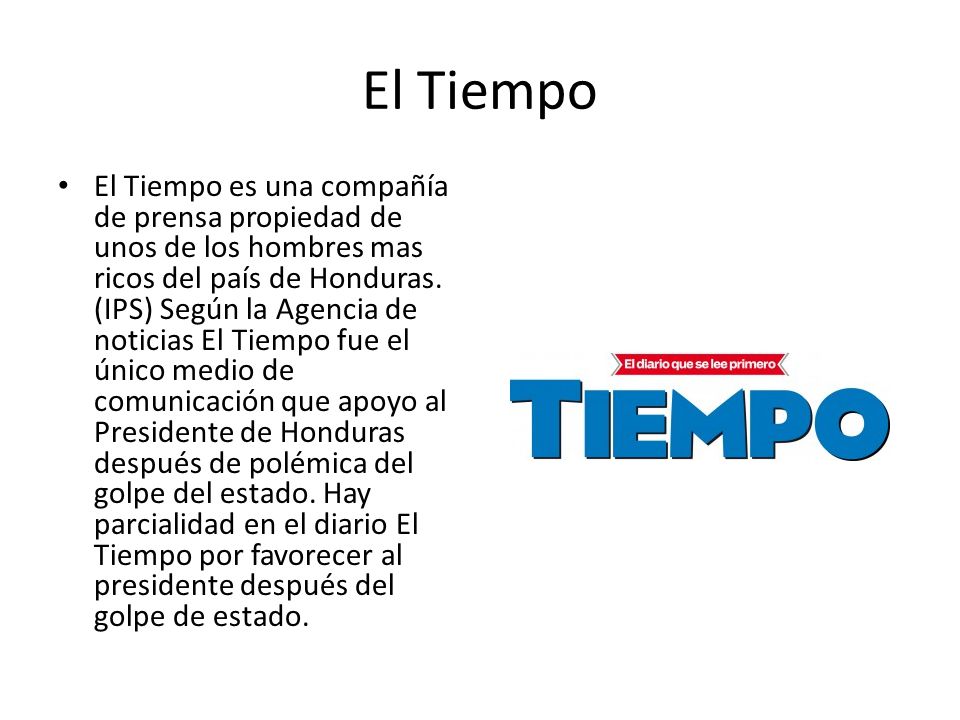 El Tiempo

• El Tiempo es una compañía de prensa propiedad de unos de los hombres mas ricos del país de Honduras. (IPS) Según la Agencia de noticias El Tiempo fue el único medio de comunicación que apoyo al Presidente de Honduras después de polémica del golpe del estado. Hay parcialidad en el diario El Tiempo por favorecer al presidente después del golpe de estado.

El diario que se lee primero

TIEMPO